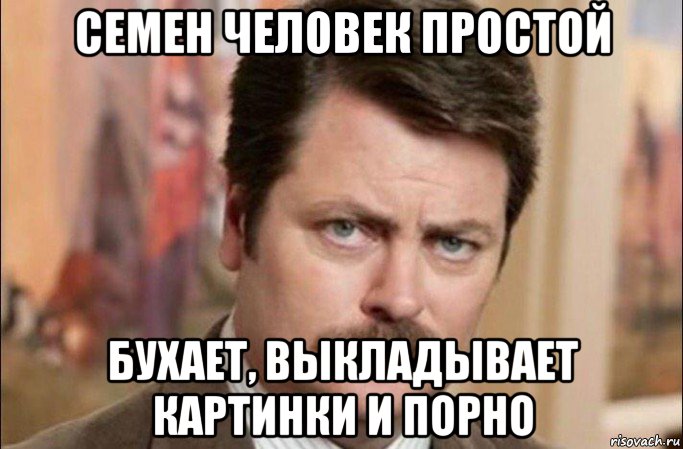 СЕМЕН ЧЕЛОВЕК ПРОСТОЙ

БУХАЕТ, ВЫКЛАДЫВАЕТ КАРТИНКИ И ПОРНО

risovach.ru